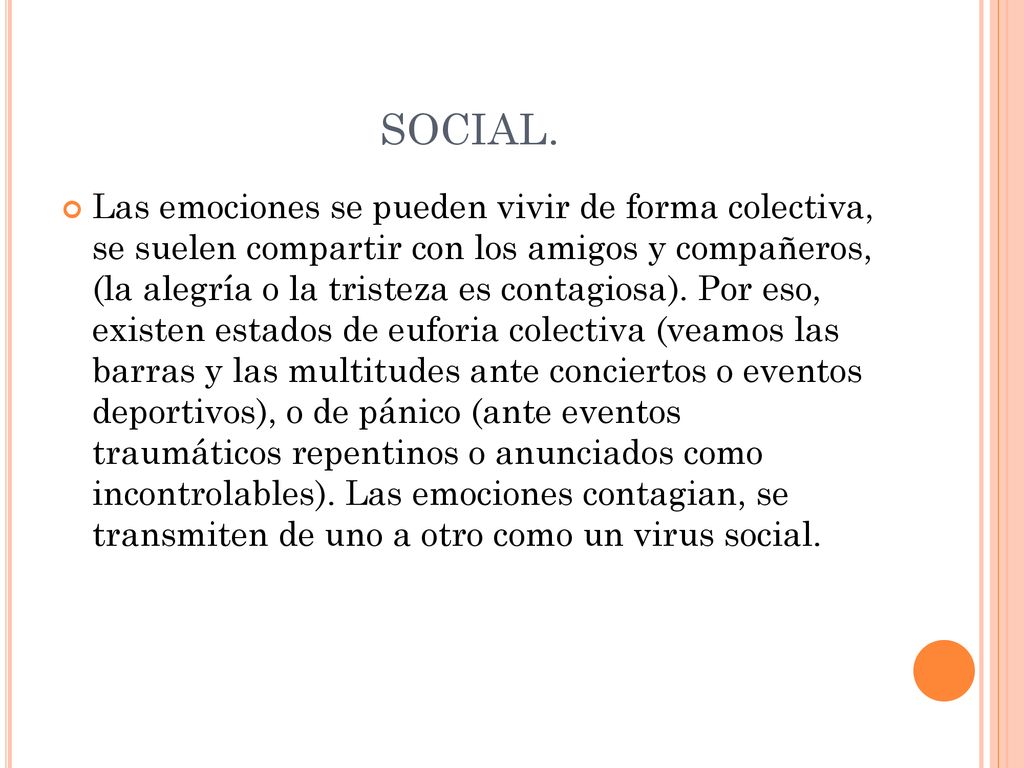 SOCIAL.

Las emociones se pueden vivir de forma colectiva, se suelen compartir con los amigos y compañeros, (la alegría o la tristeza es contagiosa). Por eso, existen estados de euforia colectiva (veamos las barras y las multitudes ante conciertos o eventos deportivos), o de pánico (ante eventos traumáticos repentinos o anunciados como incontrolables). Las emociones contagian, se transmiten de uno a otro como un virus social.